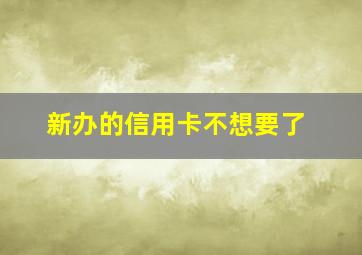 新办的信用卡不想要了